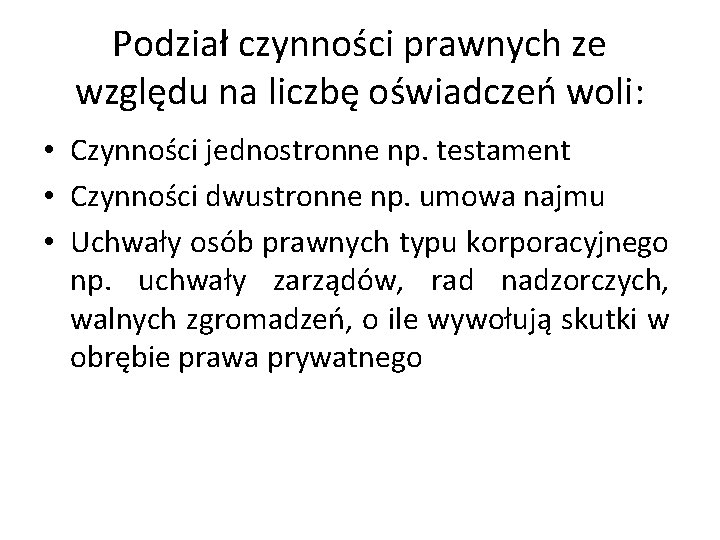 Podział czynności prawnych ze względu na liczbę oświadczeń woli:

• Czynności jednostronne np. testament
• Czynności dwustronne np. umowa najmu
• Uchwały osób prawnych typu korporacyjnego np. uchwały zarządów, rad nadzorczych, walnych zgromadzeń, o ile wywołują skutki w obrębie prawa prywatnego